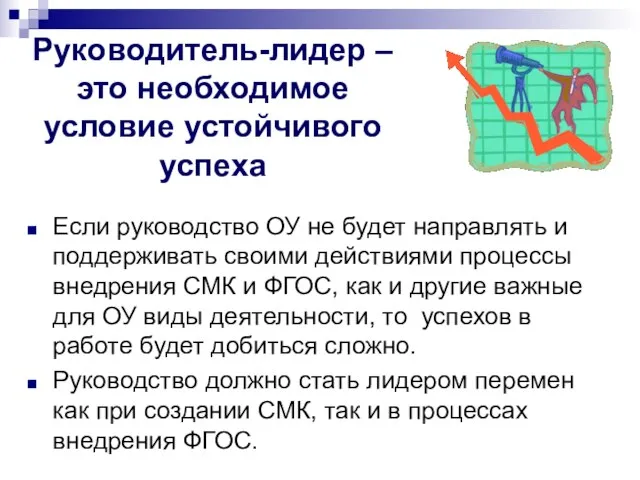 Руководитель-лидер – это необходимое условие устойчивого успеха

Если руководство ОУ не будет направлять и поддерживать своими действиями процессы внедрения СМК и ФГОС, как и другие важные для ОУ виды деятельности, то успехов в работе будет добиться сложно.

Руководство должно стать лидером перемен как при создании СМК, так и в процессах внедрения ФГОС.